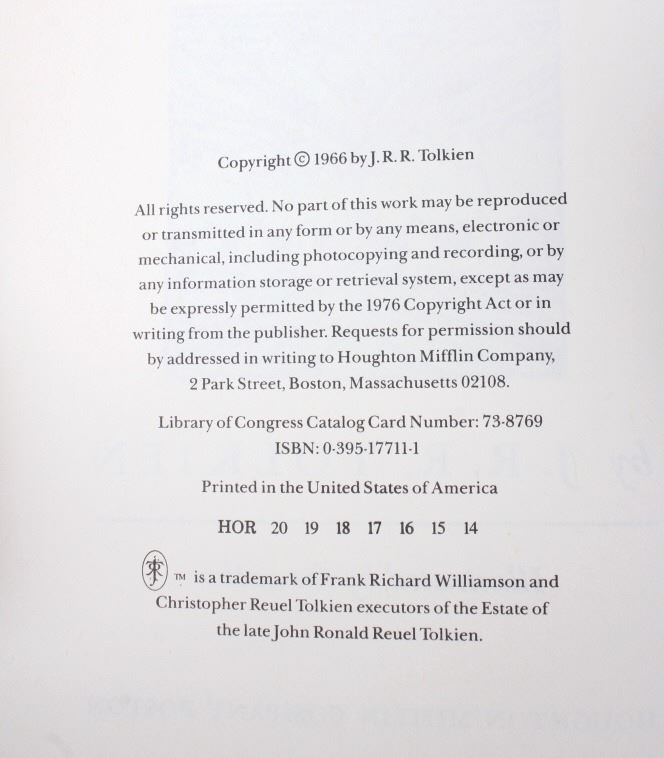 Copyright © 1966 by J. R. R. Tolkien

All rights reserved. No part of this work may be reproduced or transmitted in any form or by any means, electronic or mechanical, including photocopying and recording, or by any information storage or retrieval system, except as may be expressly permitted by the 1976 Copyright Act or in writing from the publisher. Requests for permission should by addressed in writing to Houghton Mifflin Company, 2 Park Street, Boston, Massachusetts 02108.

Library of Congress Catalog Card Number: 73-8769
ISBN: 0-395-17711-1

Printed in the United States of America

HOR 20 19 18 17 16 15 14

™ is a trademark of Frank Richard Williamson and Christopher Reuel Tolkien executors of the Estate of the late John Ronald Reuel Tolkien.